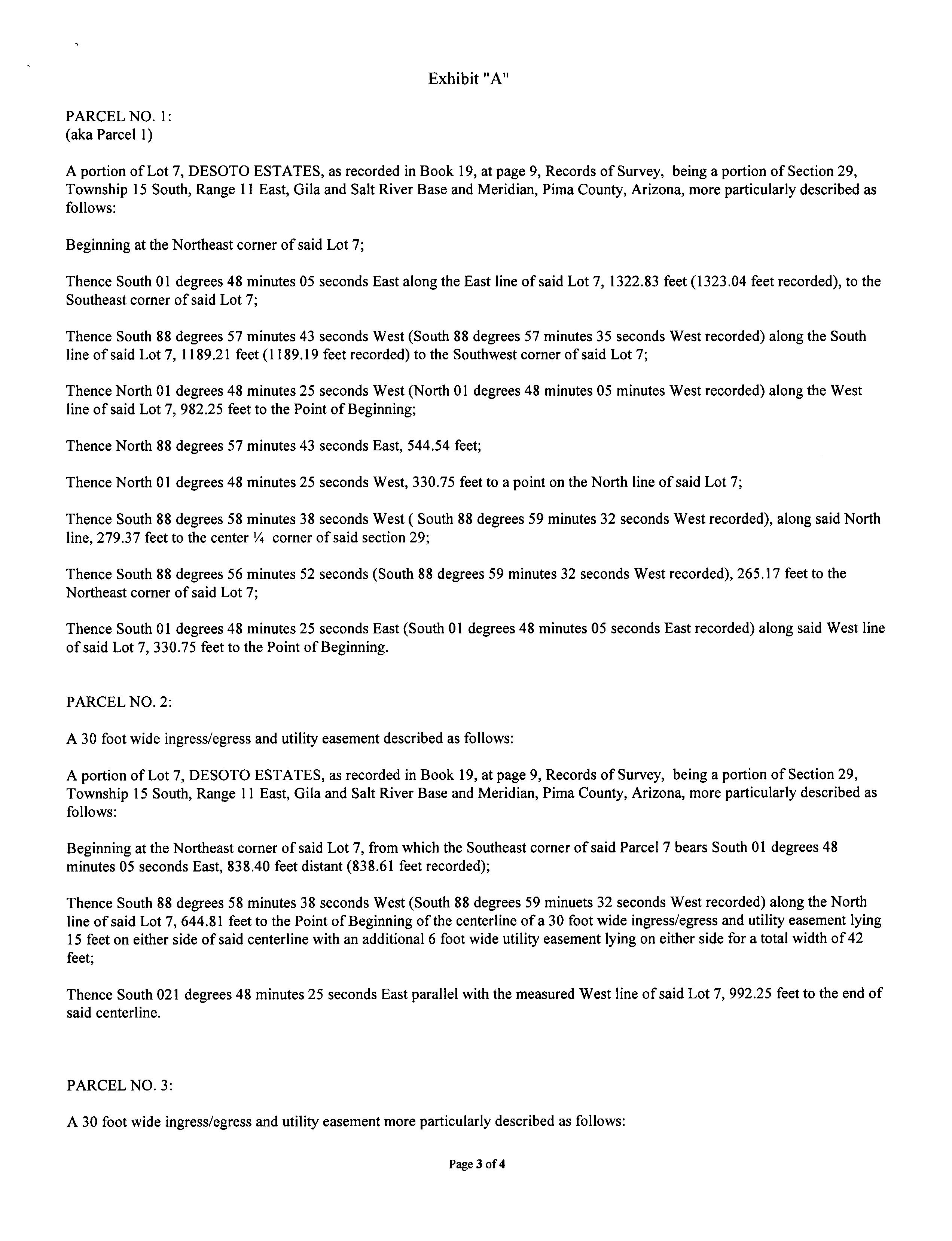 Exhibit "A"

PARCEL NO. 1:
(aka Parcel 1)

A portion of Lot 7, DESOTO ESTATES, as recorded in Book 19, at page 9, Records of Survey, being a portion of Section 29, Township 15 South, Range 11 East, Gila and Salt River Base and Meridian, Pima County, Arizona, more particularly described as follows:

Beginning at the Northeast corner of said Lot 7;

Thence South 01 degrees 48 minutes 05 seconds East along the East line of said Lot 7, 1322.83 feet (1323.04 feet recorded), to the Southeast corner of said Lot 7;

Thence South 88 degrees 57 minutes 43 seconds West (South 88 degrees 57 minutes 35 seconds West recorded) along the South line of said Lot 7, 1189.21 feet (1189.19 feet recorded) to the Southwest corner of said Lot 7;

Thence North 01 degrees 48 minutes 25 seconds West (North 01 degrees 48 minutes 05 minutes West recorded) along the West line of said Lot 7, 982.25 feet to the Point of Beginning;

Thence North 88 degrees 57 minutes 43 seconds East, 544.54 feet;

Thence North 01 degrees 48 minutes 25 seconds West, 330.75 feet to a point on the North line of said Lot 7;

Thence South 88 degrees 58 minutes 38 seconds West ( South 88 degrees 59 minutes 32 seconds West recorded), along said North line, 279.37 feet to the center ¼ corner of said section 29;

Thence South 88 degrees 56 minutes 52 seconds (South 88 degrees 59 minutes 32 seconds West recorded), 265.17 feet to the Northeast corner of said Lot 7;

Thence South 01 degrees 48 minutes 25 seconds East (South 01 degrees 48 minutes 05 seconds East recorded) along said West line of said Lot 7, 330.75 feet to the Point of Beginning.

PARCEL NO. 2:

A 30 foot wide ingress/egress and utility easement described as follows:

A portion of Lot 7, DESOTO ESTATES, as recorded in Book 19, at page 9, Records of Survey, being a portion of Section 29, Township 15 South, Range 11 East, Gila and Salt River Base and Meridian, Pima County, Arizona, more particularly described as follows:

Beginning at the Northeast corner of said Lot 7, from which the Southeast corner of said Parcel 7 bears South 01 degrees 48 minutes 05 seconds East, 838.40 feet distant (838.61 feet recorded);

Thence South 88 degrees 58 minutes 38 seconds West (South 88 degrees 59 minuets 32 seconds West recorded) along the North line of said Lot 7, 644.81 feet to the Point of Beginning of the centerline of a 30 foot wide ingress/egress and utility easement lying 15 feet on either side of said centerline with an additional 6 foot wide utility easement lying on either side for a total width of 42 feet;

Thence South 021 degrees 48 minutes 25 seconds East parallel with the measured West line of said Lot 7, 992.25 feet to the end of said centerline.

PARCEL NO. 3:

A 30 foot wide ingress/egress and utility easement more particularly described as follows:

Page 3 of 4